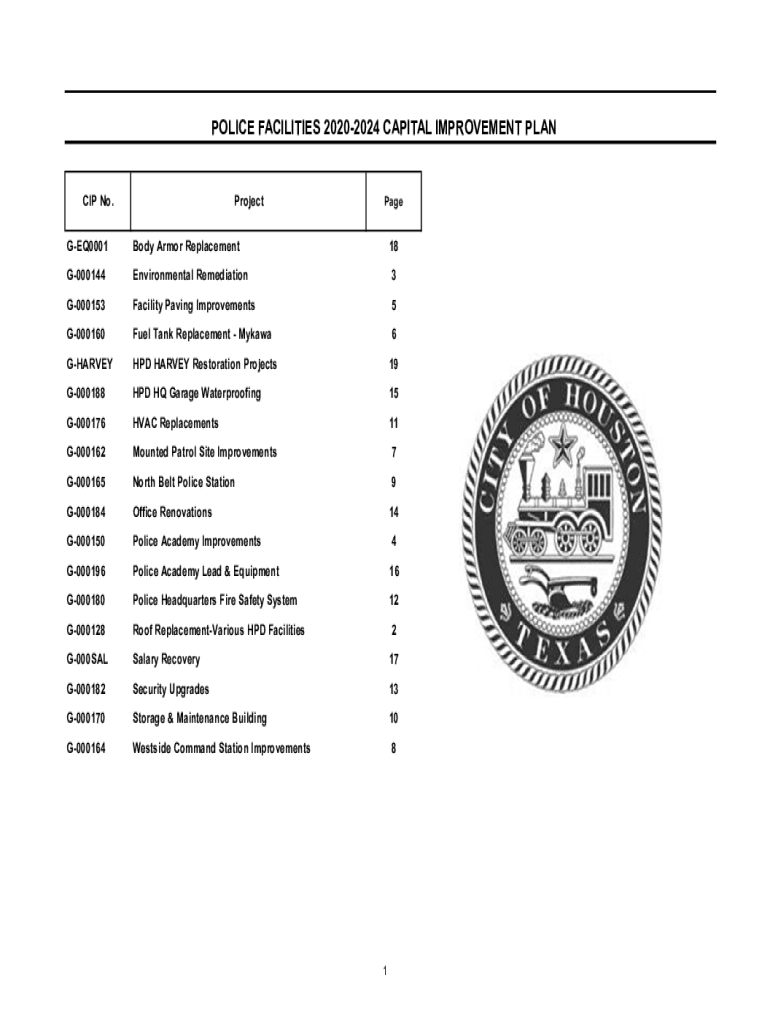 POLICE FACILITIES 2020-2024 CAPITAL IMPROVEMENT PLAN

| CIP No. | Project | Page |
|---|---|---|
| G-EQ0001 | Body Armor Replacement | 18 |
| G-000144 | Environmental Remediation | 3 |
| G-000153 | Facility Paving Improvements | 5 |
| G-000160 | Fuel Tank Replacement - Mykawa | 6 |
| G-HARVEY | HPD HARVEY Restoration Projects | 19 |
| G-000188 | HPD HQ Garage Waterproofing | 15 |
| G-000176 | HVAC Replacements | 11 |
| G-000162 | Mounted Patrol Site Improvements | 7 |
| G-000165 | North Belt Police Station | 9 |
| G-000184 | Office Renovations | 14 |
| G-000150 | Police Academy Improvements | 4 |
| G-000196 | Police Academy Lead & Equipment | 16 |
| G-000180 | Police Headquarters Fire Safety System | 12 |
| G-000128 | Roof Replacement-Various HPD Facilities | 2 |
| G-000SAL | Salary Recovery | 17 |
| G-000182 | Security Upgrades | 13 |
| G-000170 | Storage & Maintenance Building | 10 |
| G-000164 | Westside Command Station Improvements | 8 |

CITY OF HOUSTON
TEXAS

1